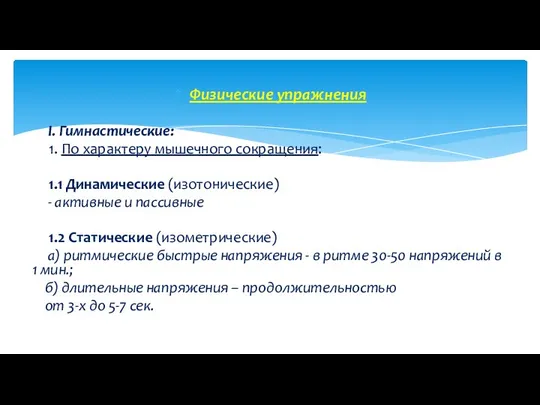 Физические упражнения

I. Гимнастические:
1. По характеру мышечного сокращения:

1.1 Динамические (изотонические)
- активные и пассивные

1.2 Статические (изометрические)
а) ритмические быстрые напряжения - в ритме 30-50 напряжений в 1 мин.;
б) длительные напряжения – продолжительностью от 3-х до 5-7 сек.